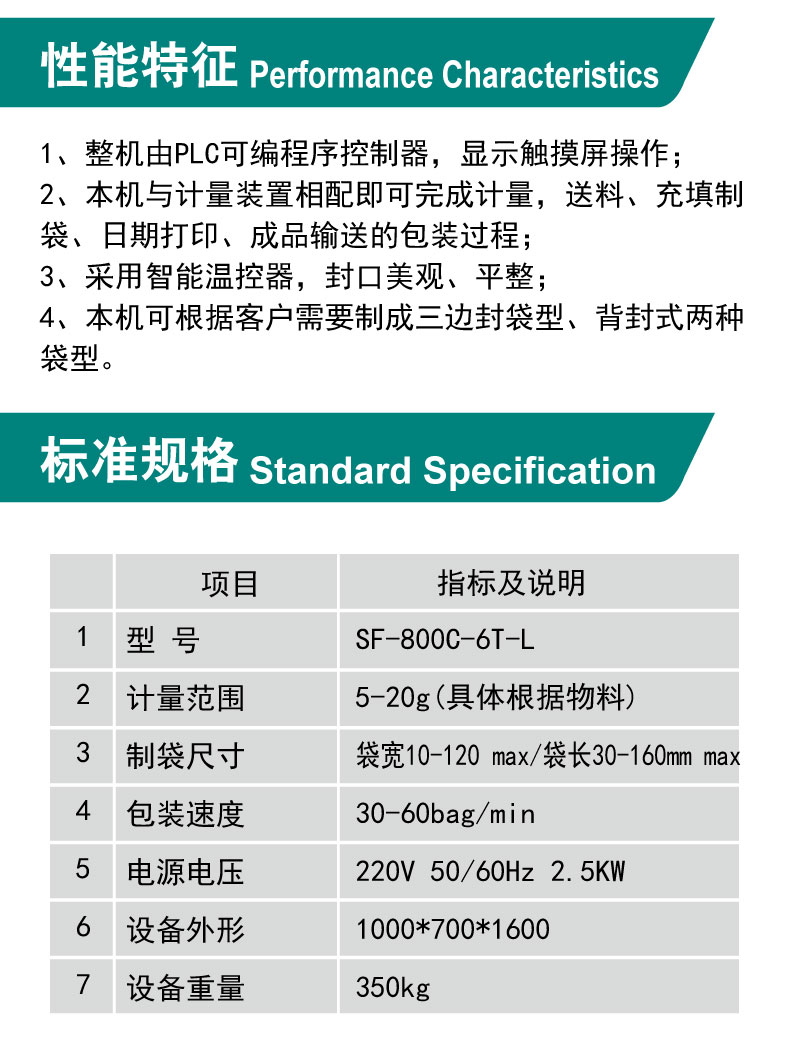 性能特征 Performance Characteristics

1、整机由PLC可编程序控制器，显示触摸屏操作；
2、本机与计量装置相配即可完成计量，送料、充填制袋、日期打印、成品输送的包装过程；
3、采用智能温控器，封口美观、平整；
4、本机可根据客户需要制成三边封袋型、背封式两种袋型。

标准规格 Standard Specification

| | 项目 | 指标及说明 |
|---|---|---|
| 1 | 型 号 | SF-800C-6T-L |
| 2 | 计量范围 | 5-20g(具体根据物料) |
| 3 | 制袋尺寸 | 袋宽10-120 max/袋长30-160mm max |
| 4 | 包装速度 | 30-60bag/min |
| 5 | 电源电压 | 220V 50/60Hz 2.5KW |
| 6 | 设备外形 | 1000*700*1600 |
| 7 | 设备重量 | 350kg |